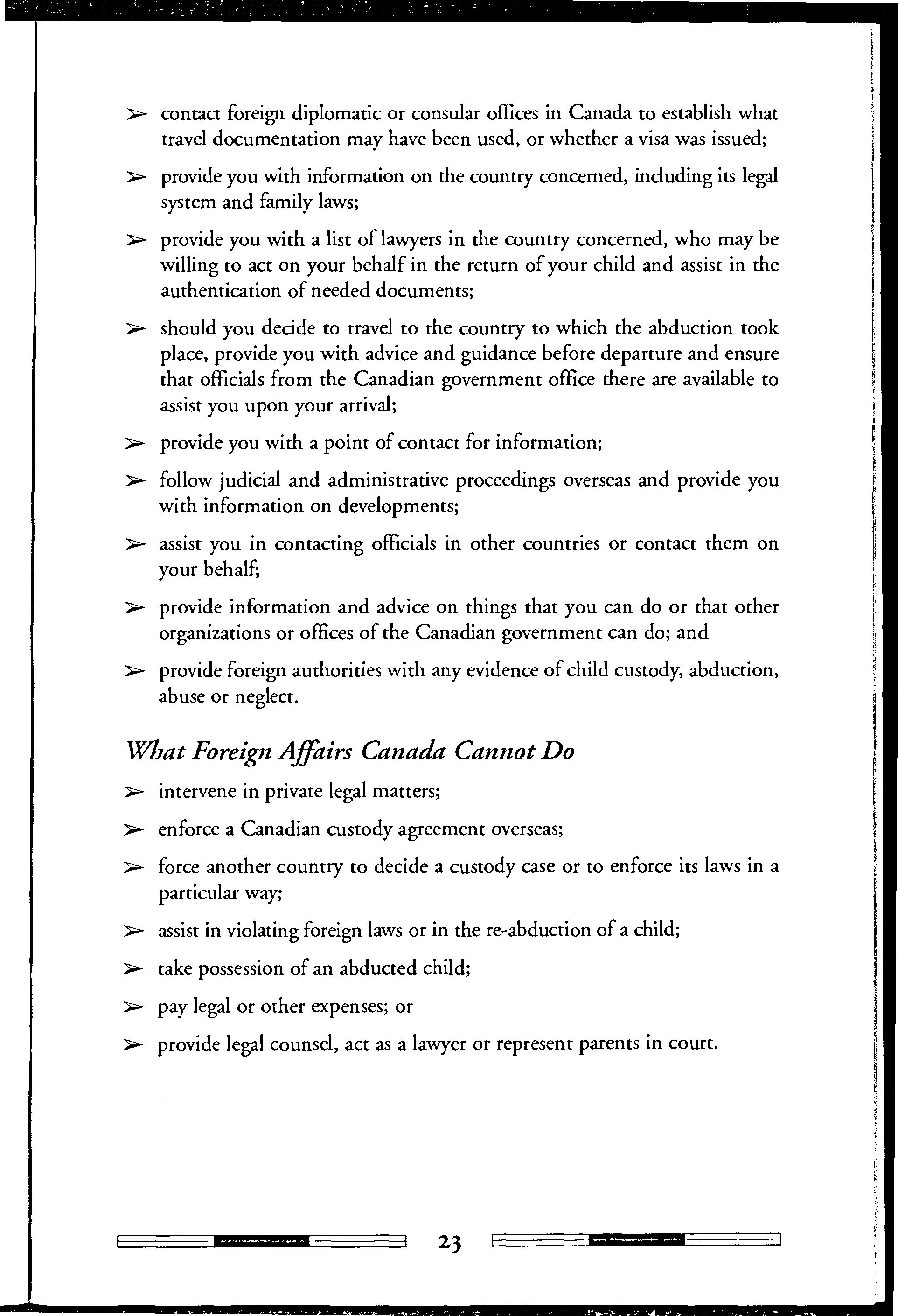 ➢ contact foreign diplomatic or consular offices in Canada to establish what travel documentation may have been used, or whether a visa was issued;

➢ provide you with information on the country concerned, including its legal system and family laws;

➢ provide you with a list of lawyers in the country concerned, who may be willing to act on your behalf in the return of your child and assist in the authentication of needed documents;

➢ should you decide to travel to the country to which the abduction took place, provide you with advice and guidance before departure and ensure that officials from the Canadian government office there are available to assist you upon your arrival;

➢ provide you with a point of contact for information;

➢ follow judicial and administrative proceedings overseas and provide you with information on developments;

➢ assist you in contacting officials in other countries or contact them on your behalf;

➢ provide information and advice on things that you can do or that other organizations or offices of the Canadian government can do; and

➢ provide foreign authorities with any evidence of child custody, abduction, abuse or neglect.

What Foreign Affairs Canada Cannot Do

➢ intervene in private legal matters;

➢ enforce a Canadian custody agreement overseas;

➢ force another country to decide a custody case or to enforce its laws in a particular way;

➢ assist in violating foreign laws or in the re-abduction of a child;

➢ take possession of an abducted child;

➢ pay legal or other expenses; or

➢ provide legal counsel, act as a lawyer or represent parents in court.

23